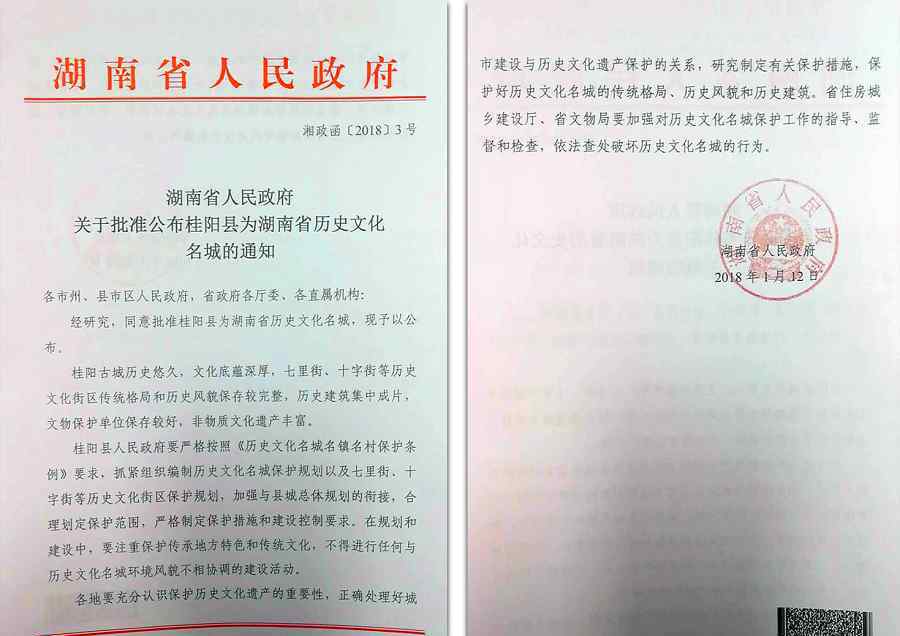 湖南省人民政府

湘政函〔2018〕3号

湖南省人民政府
关于批准公布桂阳县为湖南省历史文化名城的通知

各市州、县市区人民政府，省政府各厅委、各直属机构：

经研究，同意批准桂阳县为湖南省历史文化名城，现予以公布。

桂阳古城历史悠久，文化底蕴深厚，七里街、十字街等历史文化街区传统格局和历史风貌保存较完整，历史建筑集中成片，文物保护单位保存较好，非物质文化遗产丰富。

桂阳县人民政府要严格按照《历史文化名城名镇名村保护条例》要求，抓紧组织编制历史文化名城保护规划以及七里街、十字街等历史文化街区保护规划，加强与县城总体规划的衔接，合理划定保护范围，严格制定保护措施和建设控制要求。在规划和建设中，要注重保护传承地方特色和传统文化，不得进行任何与历史文化名城环境风貌不相协调的建设活动。

各地要充分认识保护历史文化遗产的重要性，正确处理好城市建设与历史文化遗产保护的关系，研究制定有关保护措施，保护好历史文化名城的传统格局、历史风貌和历史建筑。省住房城乡建设厅、省文物局要加强对历史文化名城保护工作的指导、监督和检查，依法查处破坏历史文化名城的行为。

湖南省人民政府
湖南省人民政府
2018年1月12日